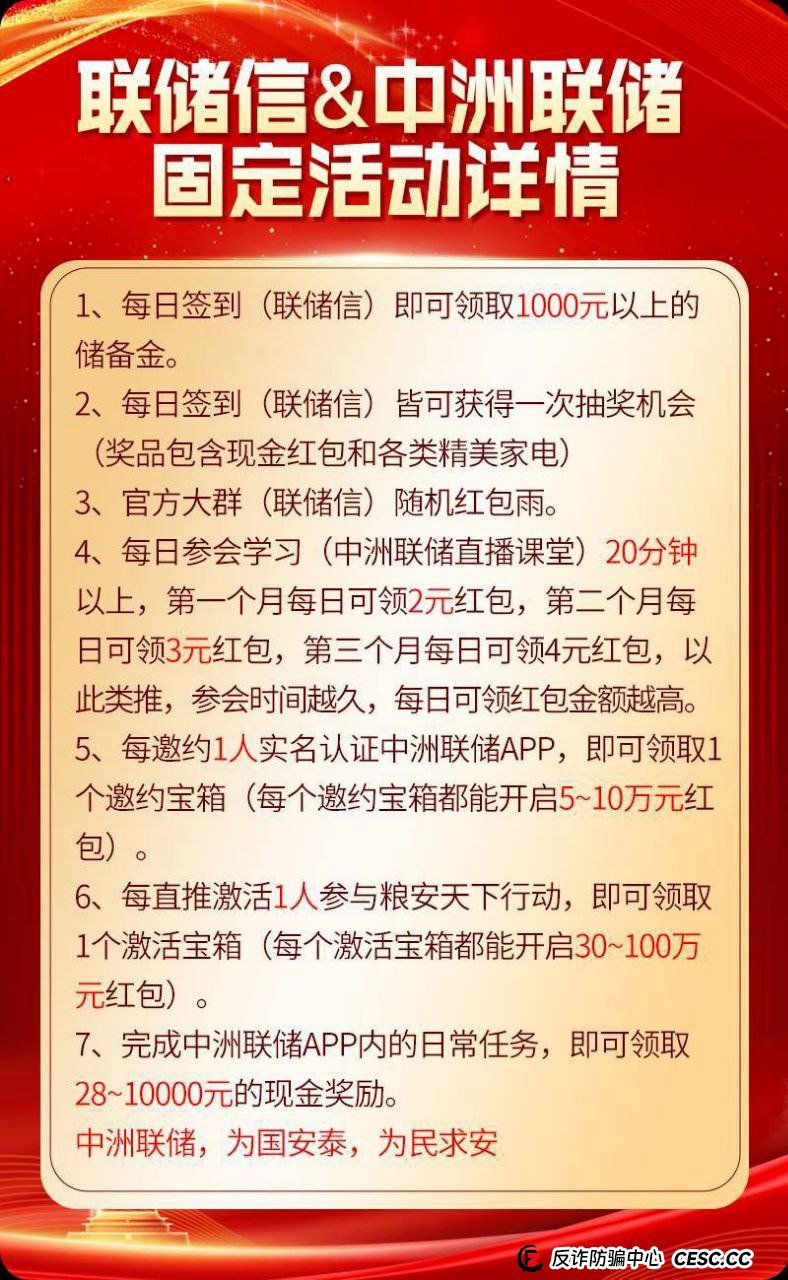 联储信&中洲联储
固定活动详情

1、每日签到（联储信）即可领取1000元以上的储备金。

2、每日签到（联储信）皆可获得一次抽奖机会（奖品包含现金红包和各类精美家电）

3、官方大群（联储信）随机红包雨。

4、每日参会学习（中洲联储直播课堂）20分钟以上，第一个月每日可领2元红包，第二个月每日可领3元红包，第三个月每日可领4元红包，以此类推，参会时间越久，每日可领红包金额越高。

5、每邀约1人实名认证中洲联储APP，即可领取1个邀约宝箱（每个邀约宝箱都能开启5~10万元红包）。

6、每直推激活1人参与粮安天下行动，即可领取1个激活宝箱（每个激活宝箱都能开启30~100万元红包）。

7、完成中洲联储APP内的日常任务，即可领取28~10000元的现金奖励。

中洲联储，为国安泰，为民求安

反诈防骗中心 CESC.CC